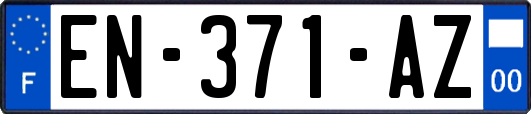 F
EN-371-AZ
00